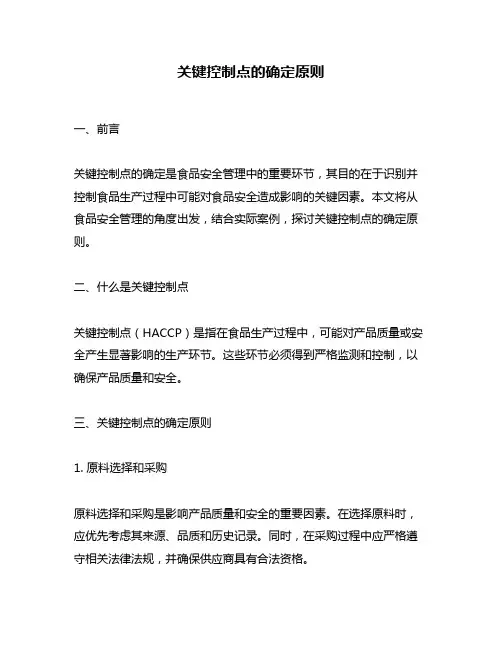 关键控制点的确定原则

一、前言

关键控制点的确定是食品安全管理中的重要环节，其目的在于识别并控制食品生产过程中可能对食品安全造成影响的关键因素。本文将从食品安全管理的角度出发，结合实际案例，探讨关键控制点的确定原则。

二、什么是关键控制点

关键控制点（HACCP）是指在食品生产过程中，可能对产品质量或安全产生显著影响的生产环节。这些环节必须得到严格监测和控制，以确保产品质量和安全。

三、关键控制点的确定原则

1. 原料选择和采购

原料选择和采购是影响产品质量和安全的重要因素。在选择原料时，应优先考虑其来源、品质和历史记录。同时，在采购过程中应严格遵守相关法律法规，并确保供应商具有合法资格。